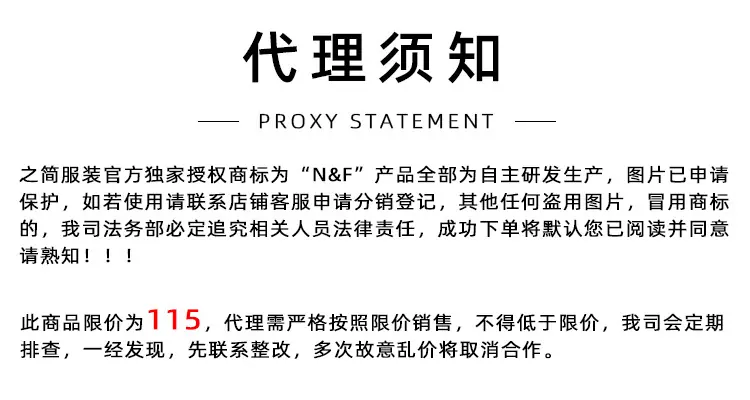 代理须知

—— PROXY STATEMENT ——

之简服装官方独家授权商标为“N&F”产品全部为自主研发生产，图片已申请保护，如若使用请联系店铺客服申请分销登记，其他任何盗用图片，冒用商标的，我司法务部必定追究相关人员法律责任，成功下单将默认您已阅读并同意请熟知！！！

此商品限价为115，代理需严格按照限价销售，不得低于限价，我司会定期排查，一经发现，先联系整改，多次故意乱价将取消合作。